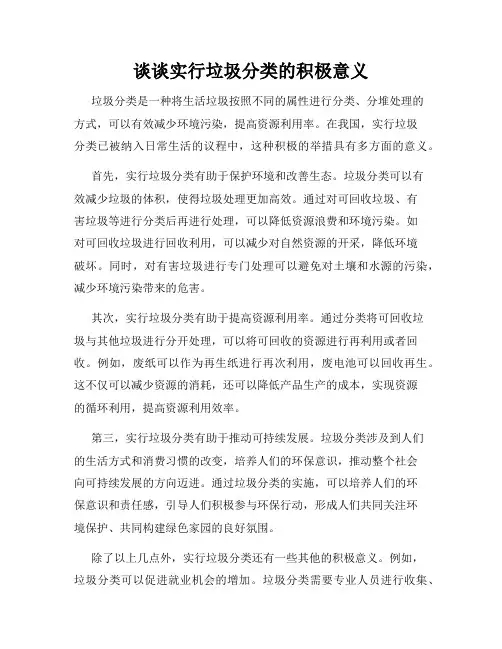 谈谈实行垃圾分类的积极意义

垃圾分类是一种将生活垃圾按照不同的属性进行分类、分堆处理的方式，可以有效减少环境污染，提高资源利用率。在我国，实行垃圾分类已被纳入日常生活的议程中，这种积极的举措具有多方面的意义。

首先，实行垃圾分类有助于保护环境和改善生态。垃圾分类可以有效减少垃圾的体积，使得垃圾处理更加高效。通过对可回收垃圾、有害垃圾等进行分类后再进行处理，可以降低资源浪费和环境污染。如对可回收垃圾进行回收利用，可以减少对自然资源的开采，降低环境破坏。同时，对有害垃圾进行专门处理可以避免对土壤和水源的污染，减少环境污染带来的危害。

其次，实行垃圾分类有助于提高资源利用率。通过分类将可回收垃圾与其他垃圾进行分开处理，可以将可回收的资源进行再利用或者回收。例如，废纸可以作为再生纸进行再次利用，废电池可以回收再生。这不仅可以减少资源的消耗，还可以降低产品生产的成本，实现资源的循环利用，提高资源利用效率。

第三，实行垃圾分类有助于推动可持续发展。垃圾分类涉及到人们的生活方式和消费习惯的改变，培养人们的环保意识，推动整个社会向可持续发展的方向迈进。通过垃圾分类的实施，可以培养人们的环保意识和责任感，引导人们积极参与环保行动，形成人们共同关注环境保护、共同构建绿色家园的良好氛围。

除了以上几点外，实行垃圾分类还有一些其他的积极意义。例如，垃圾分类可以促进就业机会的增加。垃圾分类需要专业人员进行收集、